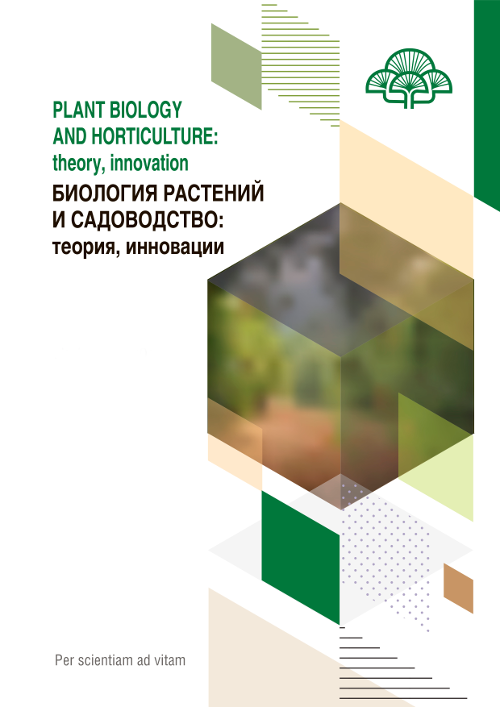 PLANT BIOLOGY AND HORTICULTURE: theory, innovation

БИОЛОГИЯ РАСТЕНИЙ И САДОВОДСТВО: теория, инновации

Per scientiam ad vitam